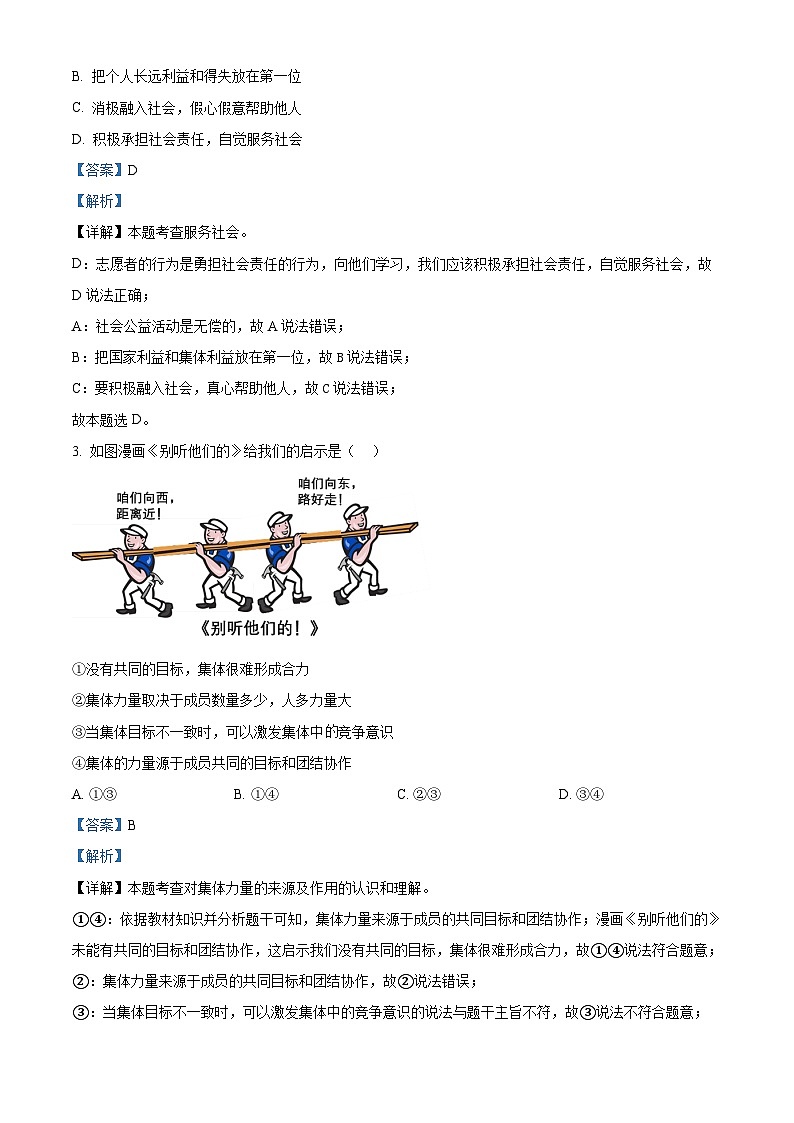 B. 把个人长远利益和得失放在第一位

C. 消极融入社会，假心假意帮助他人

D. 积极承担社会责任，自觉服务社会

【答案】D

【解析】

【详解】本题考查服务社会。

D：志愿者的行为是勇担社会责任的行为，向他们学习，我们应该积极承担社会责任，自觉服务社会，故D说法正确；

A：社会公益活动是无偿的，故A说法错误；

B：把国家利益和集体利益放在第一位，故B说法错误；

C：要积极融入社会，真心帮助他人，故C说法错误；

故本题选D。

3. 如图漫画《别听他们的》给我们的启示是（    ）

咱们向西，距离近！

咱们向东，路好走！

《别听他们的！》

①没有共同的目标，集体很难形成合力

②集体力量取决于成员数量多少，人多力量大

③当集体目标不一致时，可以激发集体中的竞争意识

④集体的力量源于成员共同的目标和团结协作

A. ①③　　B. ①④　　C. ②③　　D. ③④

【答案】B

【解析】

【详解】本题考查对集体力量的来源及作用的认识和理解。

①④：依据教材知识并分析题干可知，集体力量来源于成员的共同目标和团结协作；漫画《别听他们的》未能有共同的目标和团结协作，这启示我们没有共同的目标，集体很难形成合力，故①④说法符合题意；

②：集体力量来源于成员的共同目标和团结协作，故②说法错误；

③：当集体目标不一致时，可以激发集体中的竞争意识的说法与题干主旨不符，故③说法不符合题意；